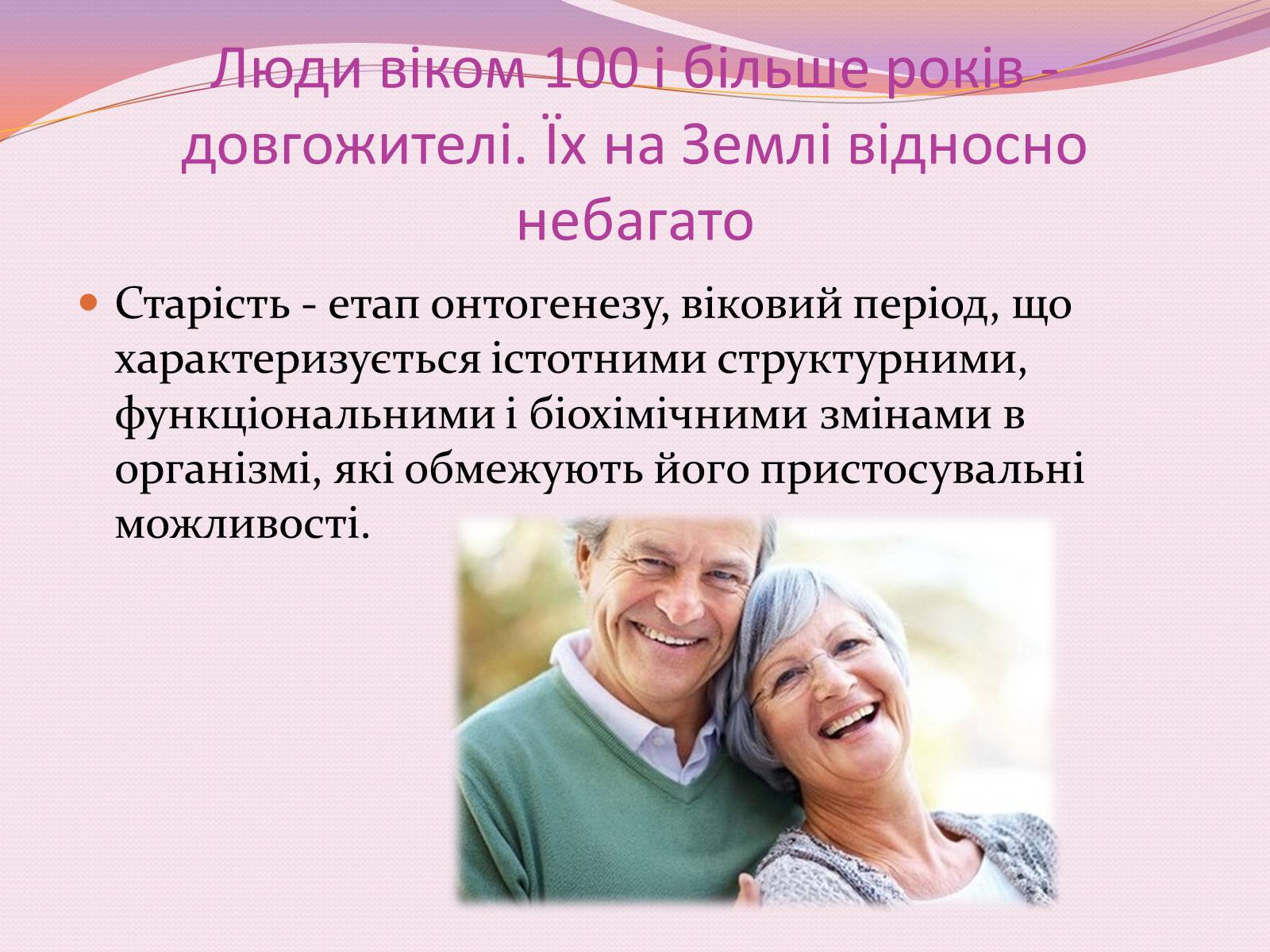 Люди віком 100 і більше років - довгожителі. Їх на Землі відносно небагато

Старість - етап онтогенезу, віковий період, що характеризується істотними структурними, функціональними і біохімічними змінами в організмі, які обмежують його пристосувальні можливості.